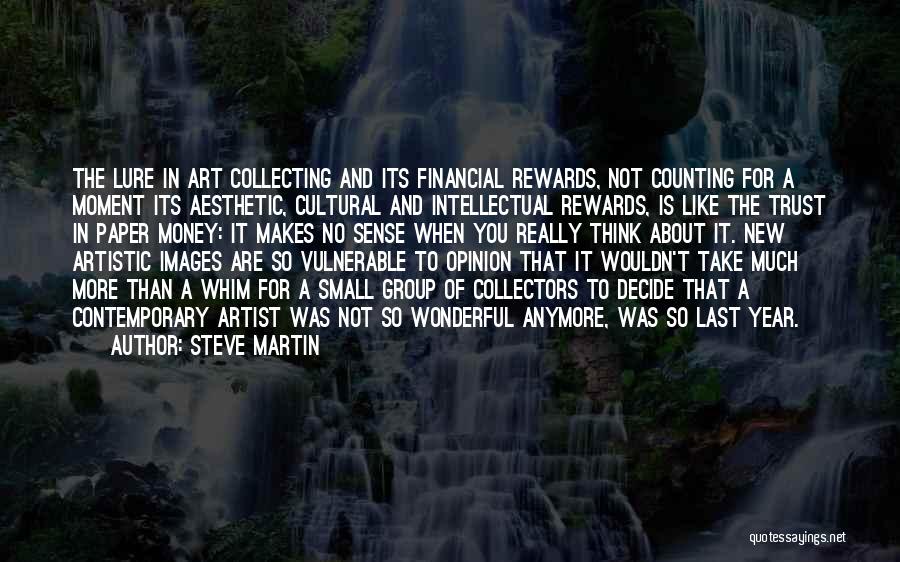 THE LURE IN ART COLLECTING AND ITS FINANCIAL REWARDS, NOT COUNTING FOR A MOMENT ITS AESTHETIC, CULTURAL AND INTELLECTUAL REWARDS, IS LIKE THE TRUST IN PAPER MONEY: IT MAKES NO SENSE WHEN YOU REALLY THINK ABOUT IT. NEW ARTISTIC IMAGES ARE SO VULNERABLE TO OPINION THAT IT WOULDN'T TAKE MUCH MORE THAN A WHIM FOR A SMALL GROUP OF COLLECTORS TO DECIDE THAT A CONTEMPORARY ARTIST WAS NOT SO WONDERFUL ANYMORE, WAS SO LAST YEAR.
AUTHOR: STEVE MARTIN

quotessayings.net